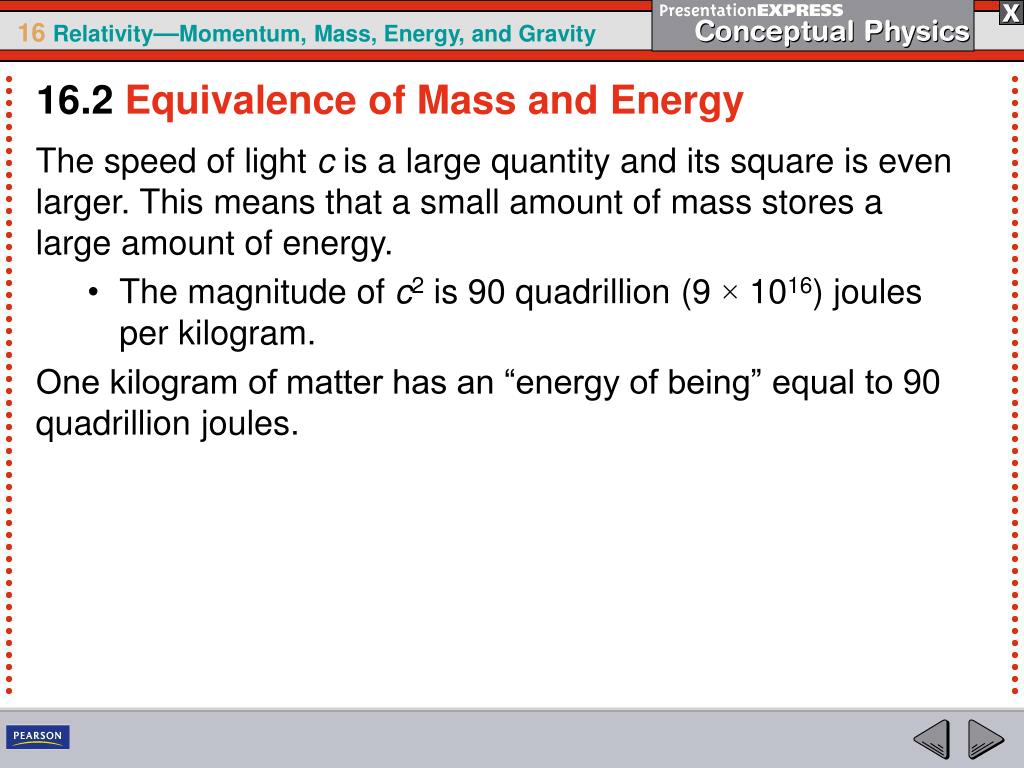 16 Relativity—Momentum, Mass, Energy, and Gravity

PresentationEXPRESS
Conceptual Physics

X

16.2 Equivalence of Mass and Energy

The speed of light $c$ is a large quantity and its square is even larger. This means that a small amount of mass stores a large amount of energy.

• The magnitude of $c^2$ is 90 quadrillion ($9 \times 10^{16}$) joules per kilogram.

One kilogram of matter has an “energy of being” equal to 90 quadrillion joules.

PEARSON